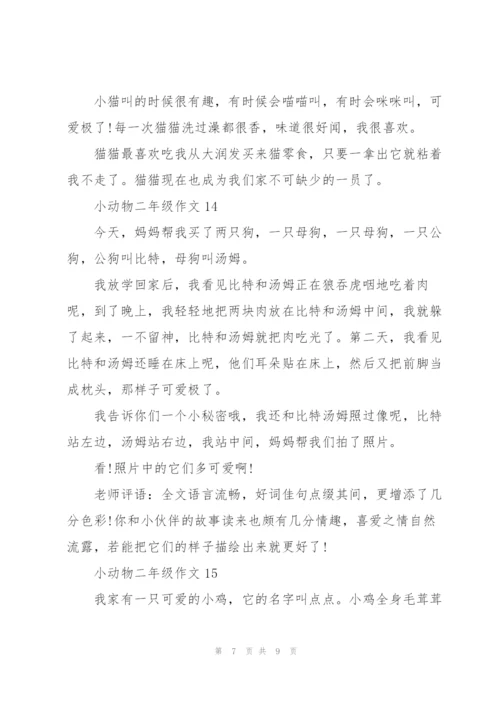 小猫叫的时候很有趣，有时候会喵喵叫，有时会咪咪叫，可爱极了!每一次猫猫洗过澡都很香，味道很好闻，我很喜欢。

猫猫最喜欢吃我从大润发买来猫零食，只要一拿出它就粘着我不走了。猫猫现在也成为我们家不可缺少的一员了。

小动物二年级作文 14

今天，妈妈帮我买了两只狗，一只母狗，一只母狗，一只公狗，公狗叫比特，母狗叫汤姆。

我放学回家后，我看见比特和汤姆正在狼吞虎咽地吃着肉呢，到了晚上，我轻轻地把两块肉放在比特和汤姆中间，我就躲了起来，一不留神，比特和汤姆就把肉吃光了。第二天，我看见比特和汤姆还睡在床上呢，他们耳朵贴在床上，然后又把前脚当成枕头，那样子可爱极了。

我告诉你们一个小秘密哦，我还和比特汤姆照过像呢，比特站左边，汤姆站右边，我站中间，妈妈帮我们拍了照片。

看!照片中的它们多可爱啊!

老师评语：全文语言流畅，好词佳句点缀其间，更增添了几分色彩!你和小伙伴的故事读来也颇有几分情趣，喜爱之情自然流露，若能把它们的样子描绘出来就更好了!

小动物二年级作文 15

我家有一只可爱的小鸡，它的名字叫点点。小鸡全身毛茸茸

第 7 页 共 9 页